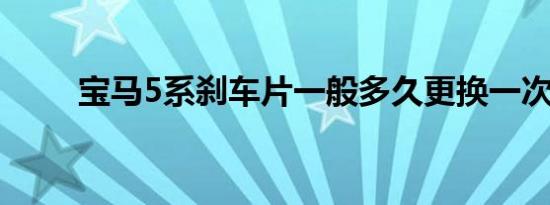 宝马5系刹车片一般多久更换一次